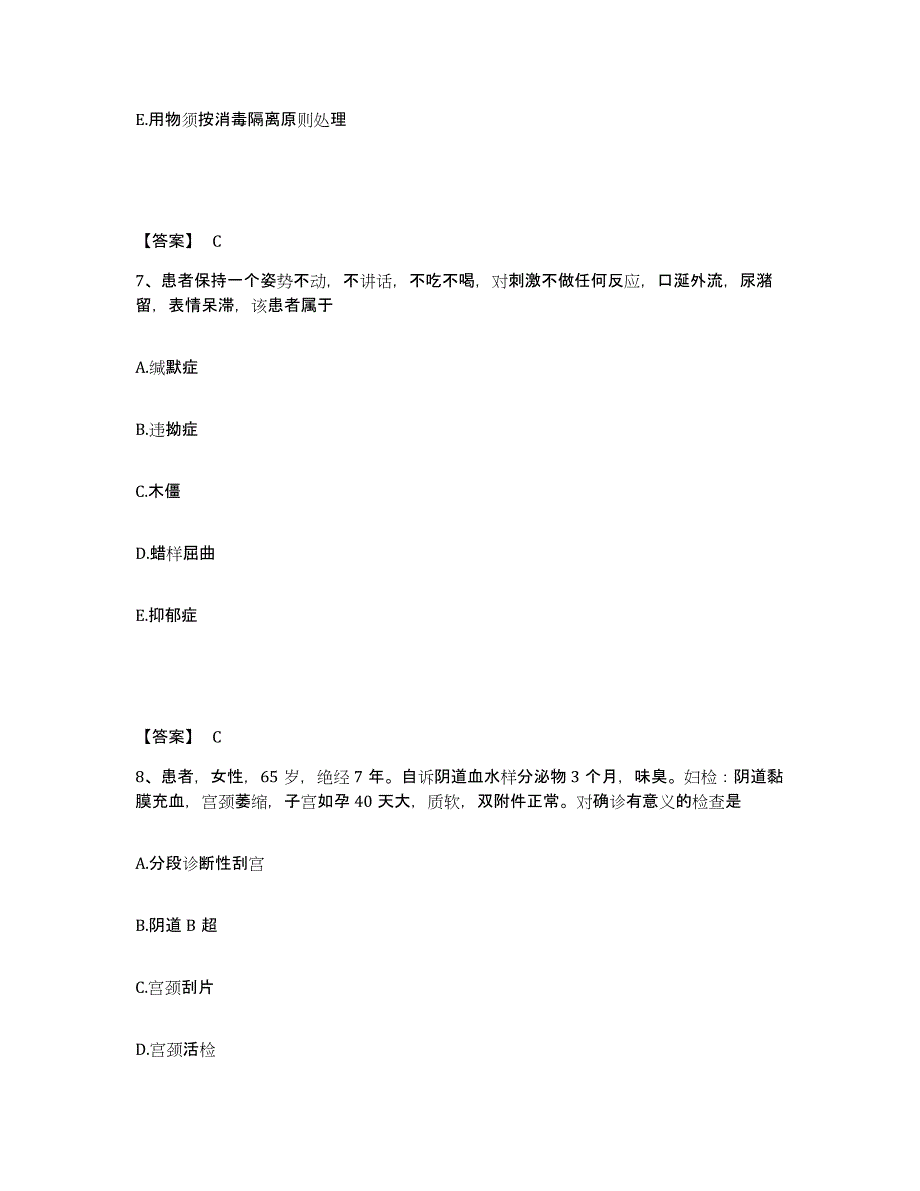 E.用物须按消毒隔离原则处理

【答案】 C

7、患者保持一个姿势不动，不讲话，不吃不喝，对刺激不做任何反应，口涎外流，尿潴留，表情呆滞，该患者属于

A.缄默症

B.违拗症

C.木僵

D.蜡样屈曲

E.抑郁症

【答案】 C

8、患者，女性，65 岁，绝经 7 年。自诉阴道血水样分泌物 3 个月，味臭。妇检：阴道黏膜充血，宫颈萎缩，子宫如孕 40 天大，质软，双附件正常。对确诊有意义的检查是

A.分段诊断性刮宫

B.阴道 B 超

C.宫颈刮片

D.宫颈活检